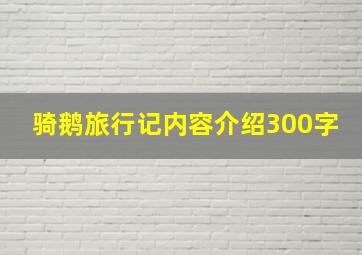 骑鹅旅行记内容介绍300字